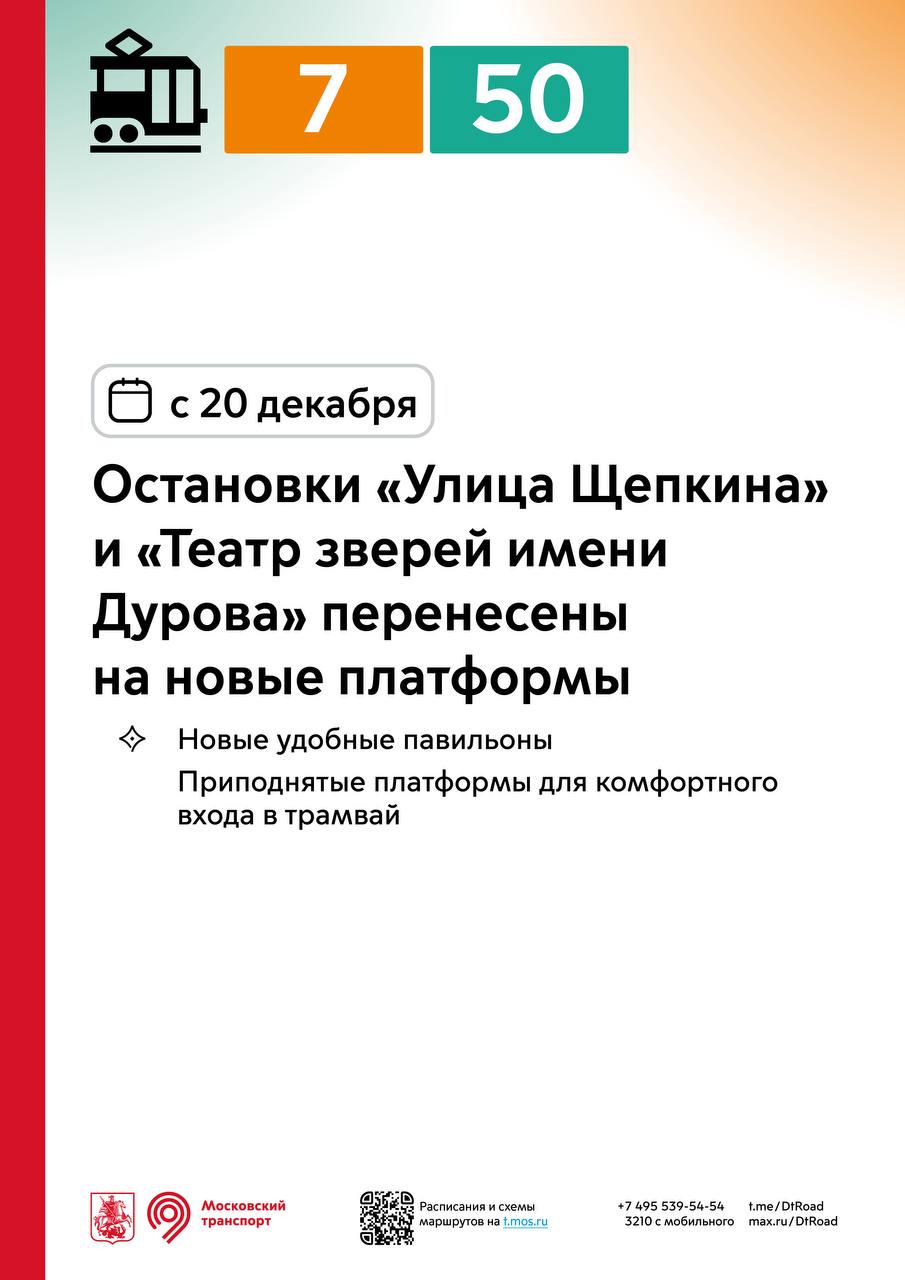 7 50

с 20 декабря

Остановки «Улица Щепкина» и «Театр зверей имени Дурова» перенесены на новые платформы

Новые удобные павильоны

Приподнятые платформы для комфортного входа в трамвай

Московский транспорт

Расписания и схемы маршрутов на t.mos.ru

+7 495 539-54-54
3210 с мобильного

t.me/DtRoad
max.ru/DtRoad